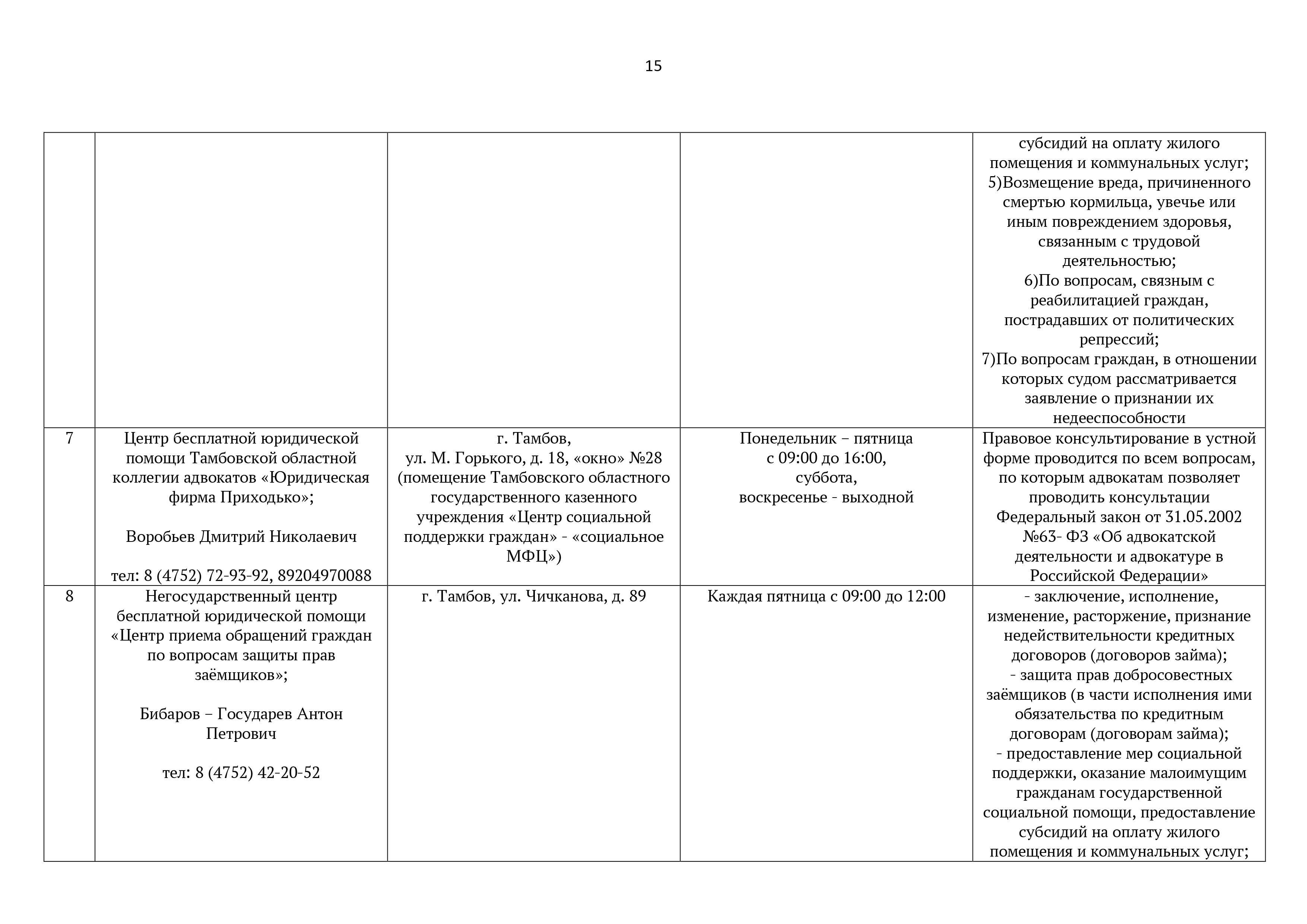 15

|  |  |  |  |  |
|---|---|---|---|---|
|  |  |  |  | субсидий на оплату жилого помещения и коммунальных услуг; 5)Возмещение вреда, причиненного смертью кормильца, увечье или иным повреждением здоровья, связанным с трудовой деятельностью; 6)По вопросам, связным с реабилитацией граждан, пострадавших от политических репрессий; 7)По вопросам граждан, в отношении которых судом рассматривается заявление о признании их недееспособности |
| 7 | Центр бесплатной юридической помощи Тамбовской областной коллегии адвокатов «Юридическая фирма Приходько»; Воробьев Дмитрий Николаевич тел: 8 (4752) 72-93-92, 89204970088 | г. Тамбов, ул. М. Горького, д. 18, «окно» №28 (помещение Тамбовского областного государственного казенного учреждения «Центр социальной поддержки граждан» - «социальное МФЦ») | Понедельник – пятница с 09:00 до 16:00, суббота, воскресенье - выходной | Правовое консультирование в устной форме проводится по всем вопросам, по которым адвокатам позволяет проводить консультации Федеральный закон от 31.05.2002 №63- ФЗ «Об адвокатской деятельности и адвокатуре в Российской Федерации» |
| 8 | Негосударственный центр бесплатной юридической помощи «Центр приема обращений граждан по вопросам защиты прав заёмщиков»; Бибаров – Государев Антон Петрович тел: 8 (4752) 42-20-52 | г. Тамбов, ул. Чичканова, д. 89 | Каждая пятница с 09:00 до 12:00 | - заключение, исполнение, изменение, расторжение, признание недействительности кредитных договоров (договоров займа); - защита прав добросовестных заёмщиков (в части исполнения ими обязательства по кредитным договорам (договорам займа); - предоставление мер социальной поддержки, оказание малоимущим гражданам государственной социальной помощи, предоставление субсидий на оплату жилого помещения и коммунальных услуг; |